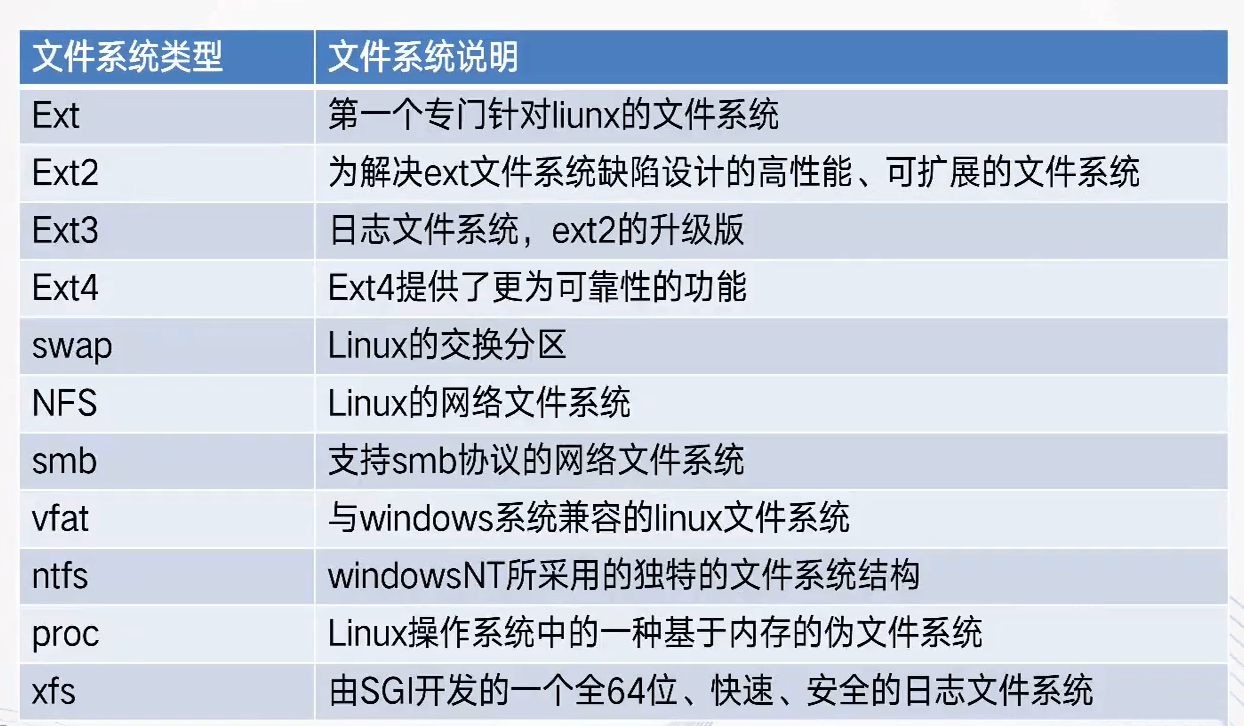 | 文件系统类型 | 文件系统说明 |
|---|---|
| Ext | 第一个专门针对liunx的文件系统 |
| Ext2 | 为解决ext文件系统缺陷设计的高性能、可扩展的文件系统 |
| Ext3 | 日志文件系统，ext2的升级版 |
| Ext4 | Ext4提供了更为可靠性的功能 |
| swap | Linux的交换分区 |
| NFS | Linux的网络文件系统 |
| smb | 支持smb协议的网络文件系统 |
| vfat | 与windows系统兼容的linux文件系统 |
| ntfs | windowsNT所采用的独特的文件系统结构 |
| proc | Linux操作系统中的一种基于内存的伪文件系统 |
| xfs | 由SGI开发的一个全64位、快速、安全的日志文件系统 |